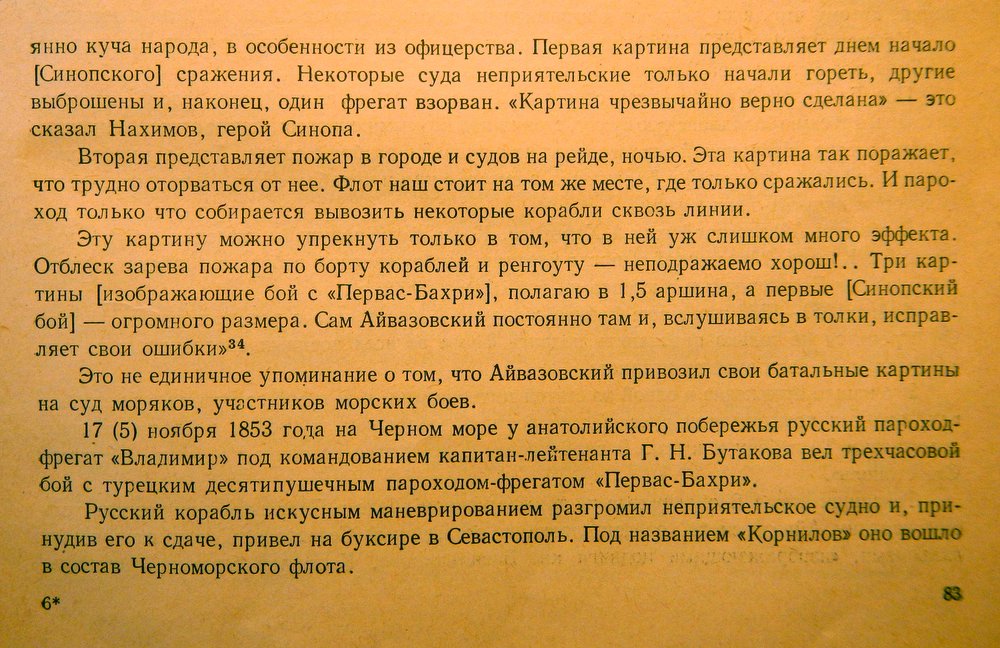 янно куча народа, в особенности из офицерства. Первая картина представляет днем начало [Синопского] сражения. Некоторые суда неприятельские только начали гореть, другие выброшены и, наконец, один фрегат взорван. «Картина чрезвычайно верно сделана» — это сказал Нахимов, герой Синопа.

Вторая представляет пожар в городе и судов на рейде, ночью. Эта картина так поражает, что трудно оторваться от нее. Флот наш стоит на том же месте, где только сражались. И пароход только что собирается вывозить некоторые корабли сквозь линии.

Эту картину можно упрекнуть только в том, что в ней уж слишком много эффекта. Отблеск зарева пожара по борту кораблей и ренгоуту — неподражаемо хорош!.. Три картины [изображающие бой с «Первас-Бахри»], полагаю в 1,5 аршина, а первые [Синопский бой] — огромного размера. Сам Айвазовский постоянно там и, вслушиваясь в толки, исправляет свои ошибки»$^{34}$.

Это не единичное упоминание о том, что Айвазовский привозил свои батальные картины на суд моряков, участников морских боев.

17 (5) ноября 1853 года на Черном море у анатолийского побережья русский пароход-фрегат «Владимир» под командованием капитан-лейтенанта Г. Н. Бутакова вел трехчасовой бой с турецким десятипушечным пароходом-фрегатом «Первас-Бахри».

Русский корабль искусным маневрированием разгромил неприятельское судно и, принудив его к сдаче, привел на буксире в Севастополь. Под названием «Корнилов» оно вошло в состав Черноморского флота.

6*

83